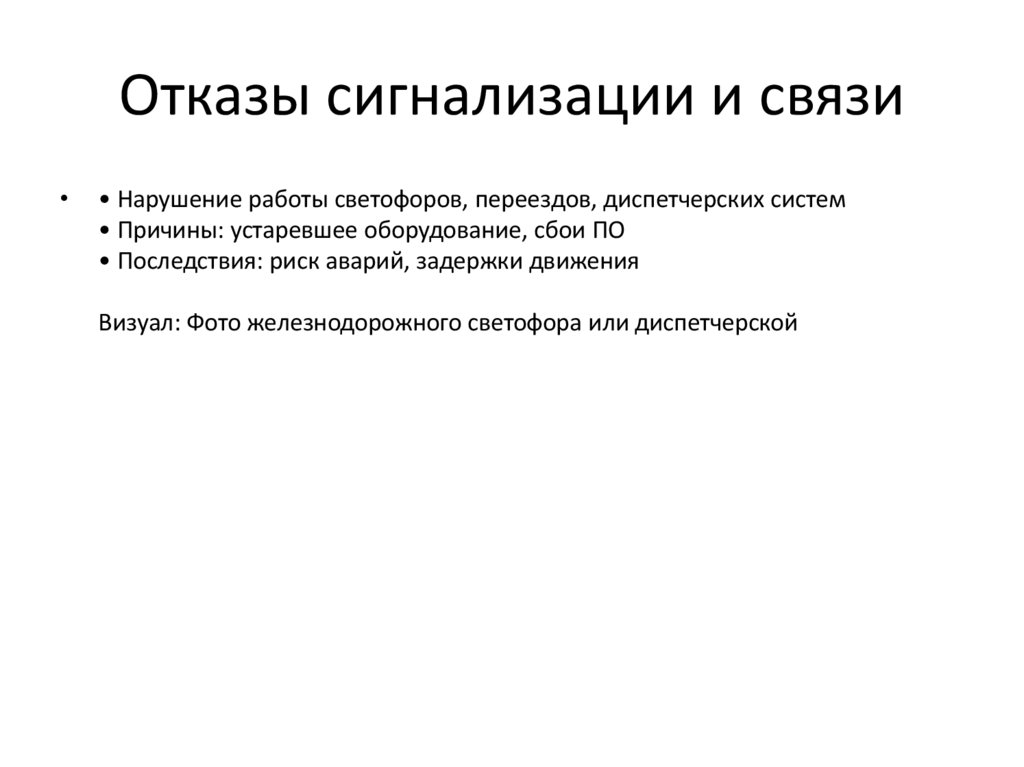 Отказы сигнализации и связи

• • Нарушение работы светофоров, переездов, диспетчерских систем
• Причины: устаревшее оборудование, сбои ПО
• Последствия: риск аварий, задержки движения

Визуал: Фото железнодорожного светофора или диспетчерской